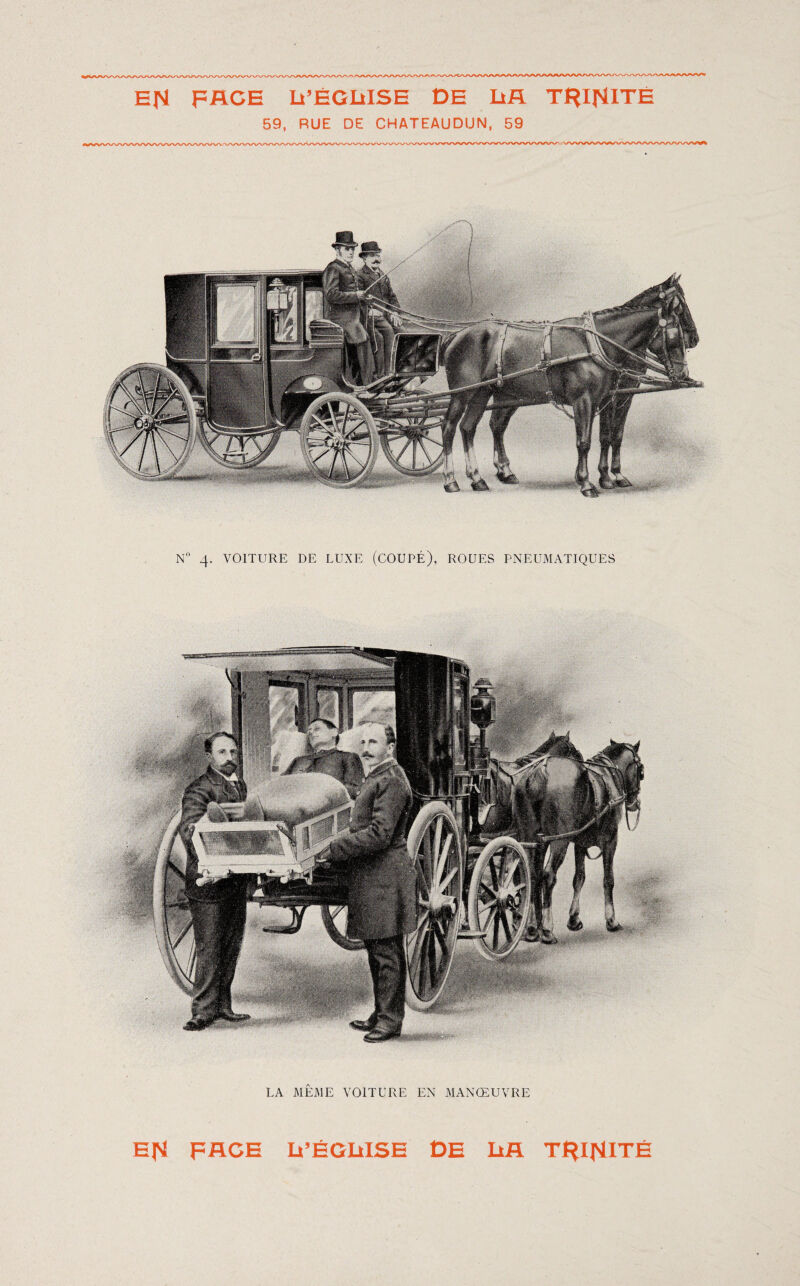 EN FACE L'ÉGLISE DE LA TRINITÉ
59, RUE DE CHATEAUDUN, 59

N° 4. VOITURE DE LUXE (COUPÉ), ROUES PNEUMATIQUES

LA MÊME VOITURE EN MANŒUVRE

EN FACE L'ÉGLISE DE LA TRINITÉ